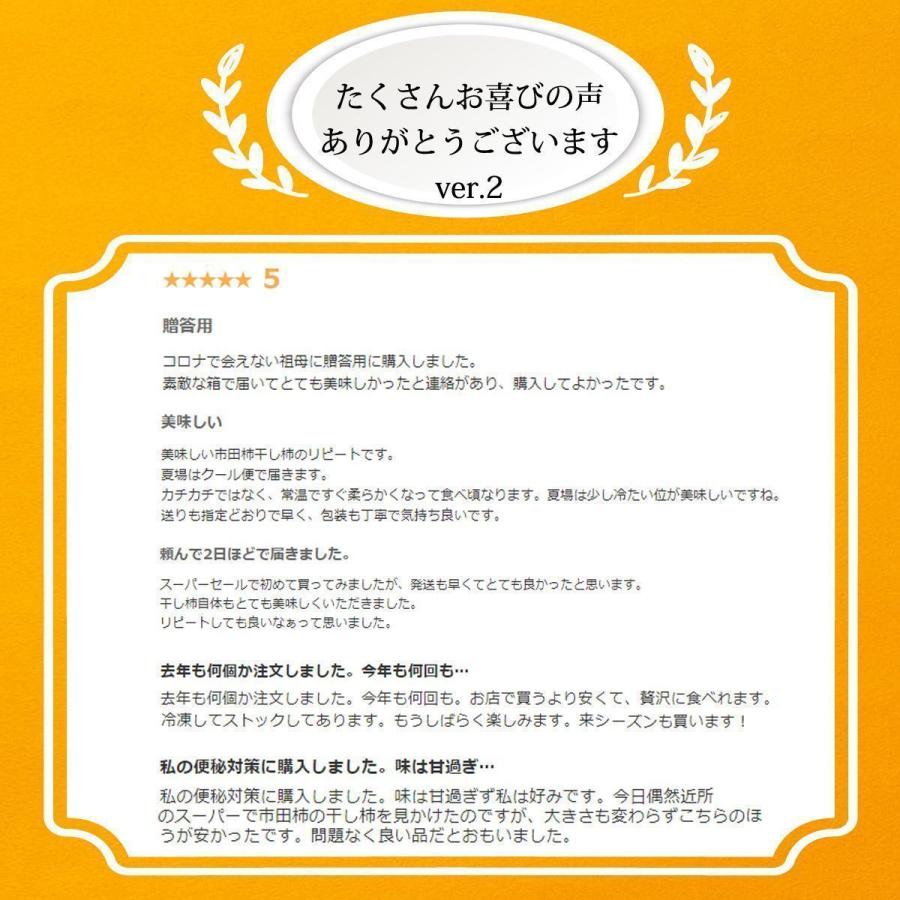 たくさんお喜びの声
ありがとうございます
ver.2

★★★★★ 5

贈答用

コロナで会えない祖母に贈答用に購入しました。
素敵な箱で届いてとても美味しかったと連絡があり、購入してよかったです。

美味しい

美味しい市田柿干し柿のリピートです。
夏場はクール便で届きます。
カチカチではなく、常温ですぐ柔らかくなって食べ頃なります。夏場は少し冷たい位が美味しいですね。
送りも指定どおりで早く、包装も丁寧で気持ち良いです。

頼んで2日ほどで届きました。

スーパーセールで初めて買ってみましたが、発送も早くてとても良かったと思います。
干し柿自体もとても美味しくいただきました。
リピートしても良いなぁって思いました。

去年も何個か注文しました。今年も何回も…

去年も何個か注文しました。今年も何回も。お店で買うより安くて、贅沢に食べれます。
冷凍してストックしてあります。もうしばらく楽しみます。来シーズンも買います！

私の便秘対策に購入しました。味は甘過ぎ…

私の便秘対策に購入しました。味は甘過ぎず私は好みです。今日偶然近所のスーパーで市田柿の干し柿を見かけたのですが、大きさも変わらずこちらのほうが安かったです。問題なく良い品だとおもいました。